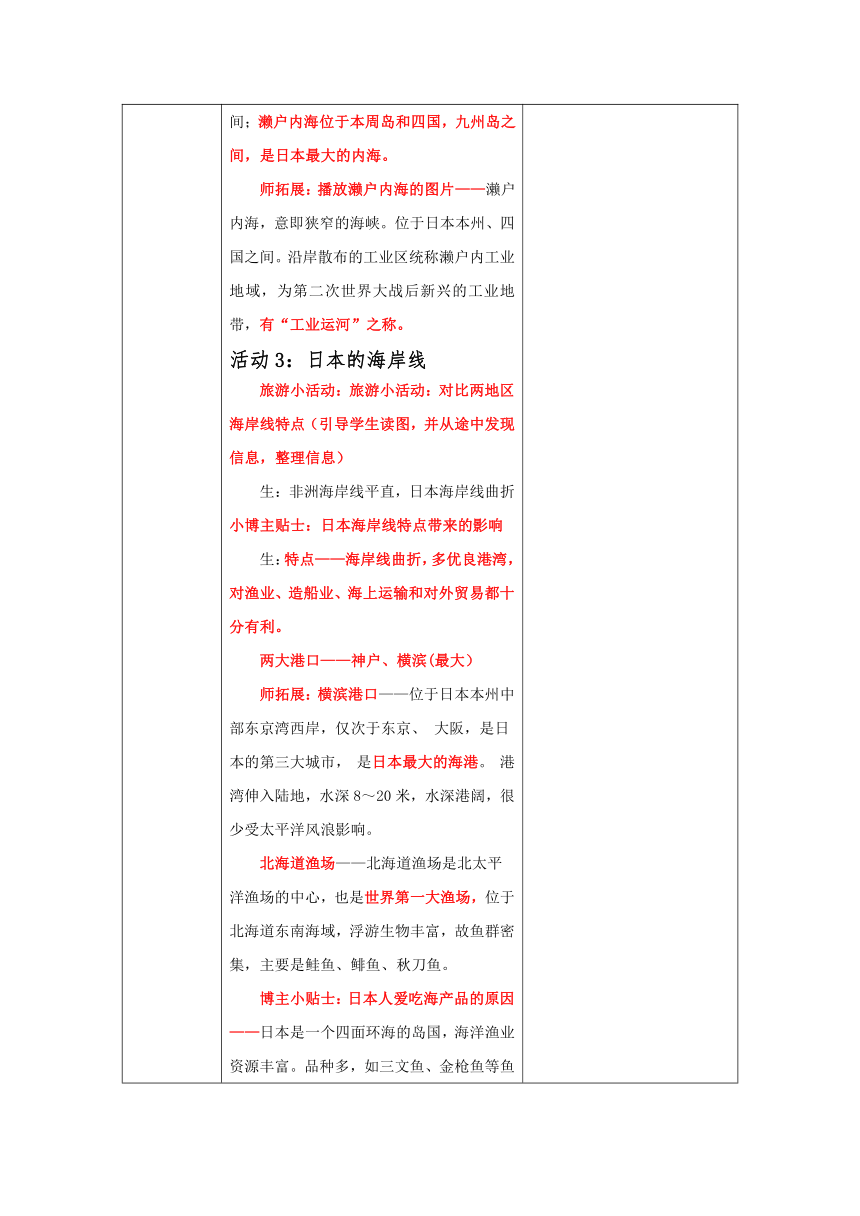 间；濑户内海位于本周岛和四国，九州岛之间，是日本最大的内海。

师拓展：播放濑户内海的图片——濑户内海，意即狭窄的海峡。位于日本本州、四国之间。沿岸散布的工业区统称濑户内工业地域，为第二次世界大战后新兴的工业地带，有“工业运河”之称。

活动 3：日本的海岸线

旅游小活动：旅游小活动：对比两地区海岸线特点（引导学生读图，并从途中发现信息，整理信息）

生：非洲海岸线平直，日本海岸线曲折

小博主贴士：日本海岸线特点带来的影响

生：特点——海岸线曲折，多优良港湾，对渔业、造船业、海上运输和对外贸易都十分有利。

两大港口——神户、横滨(最大)

师拓展：横滨港口——位于日本本州中部东京湾西岸，仅次于东京、 大阪，是日本的第三大城市， 是日本最大的海港。 港湾伸入陆地，水深 8～20 米，水深港阔，很少受太平洋风浪影响。

北海道渔场——北海道渔场是北太平洋渔场的中心，也是世界第一大渔场，位于北海道东南海域，浮游生物丰富，故鱼群密集，主要是鲑鱼、鲱鱼、秋刀鱼。

博主小贴士：日本人爱吃海产品的原因——日本是一个四面环海的岛国，海洋渔业资源丰富。品种多，如三文鱼、金枪鱼等鱼